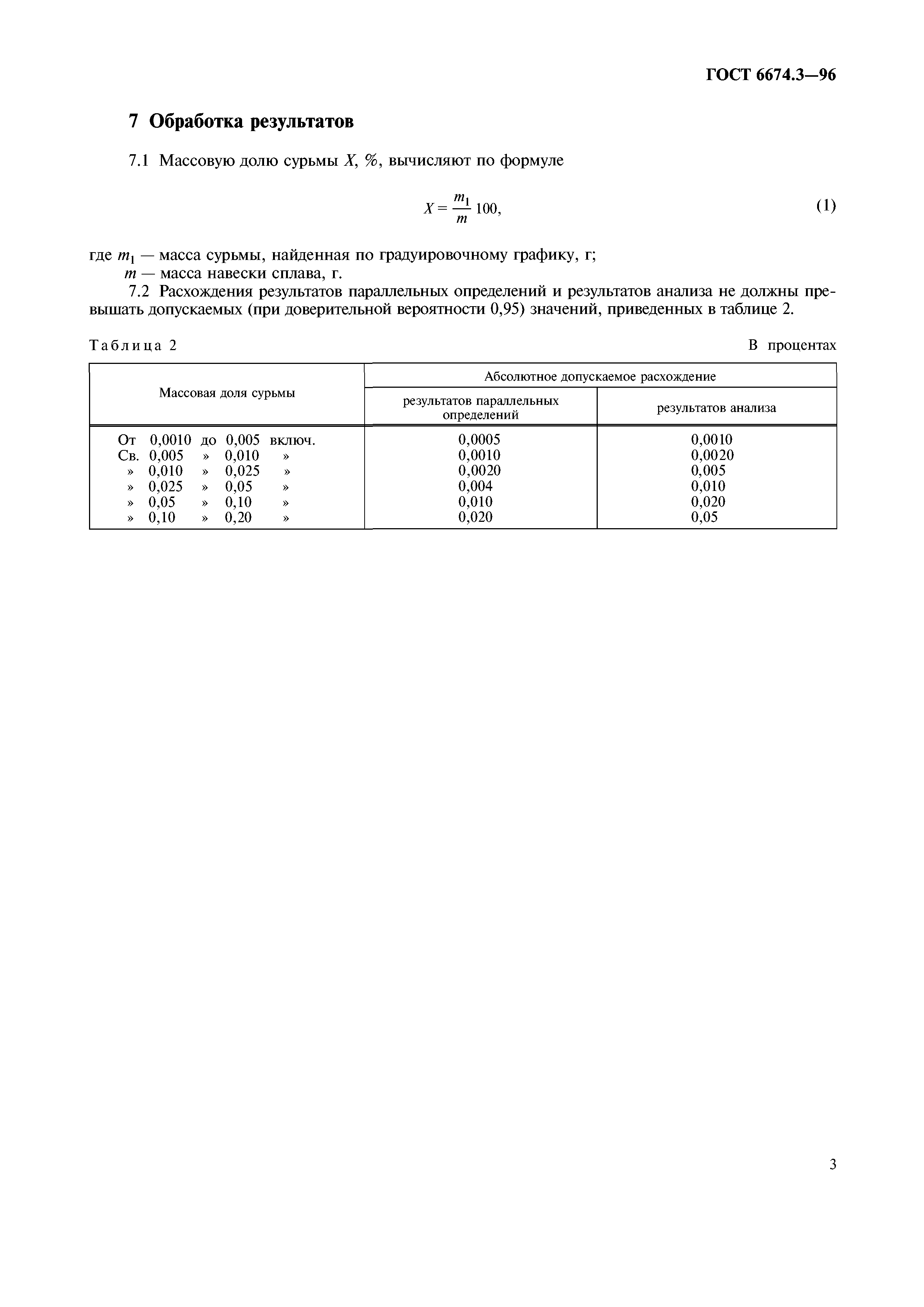 ГОСТ 6674.3—96

7 Обработка результатов

7.1 Массовую долю сурьмы $X$, %, вычисляют по формуле

$X = \frac{m_1}{m} 100,$ (1)

где $m_1$ — масса сурьмы, найденная по градуировочному графику, г;
$m$ — масса навески сплава, г.

7.2 Расхождения результатов параллельных определений и результатов анализа не должны превышать допускаемых (при доверительной вероятности 0,95) значений, приведенных в таблице 2.

Таблица 2

В процентах

| Массовая доля сурьмы | Абсолютное допускаемое расхождение результатов параллельных определений | Абсолютное допускаемое расхождение результатов анализа |
|---|---|---|
| От 0,0010 до 0,005 включ. | 0,0005 | 0,0010 |
| Св. 0,005 » 0,010 » | 0,0010 | 0,0020 |
| » 0,010 » 0,025 » | 0,0020 | 0,005 |
| » 0,025 » 0,05 » | 0,004 | 0,010 |
| » 0,05 » 0,10 » | 0,010 | 0,020 |
| » 0,10 » 0,20 » | 0,020 | 0,05 |

3